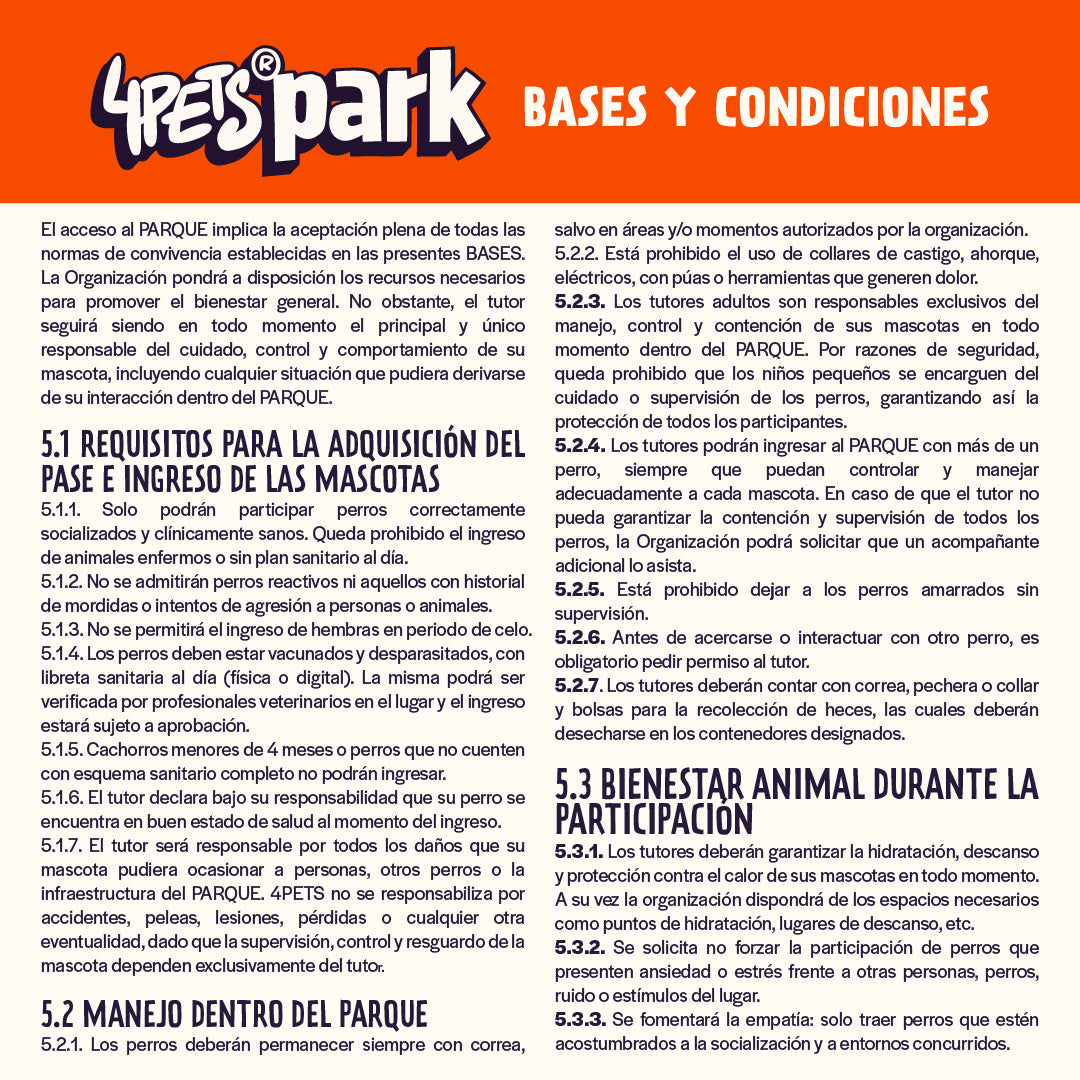 4PETS® park

BASES Y CONDICIONES

El acceso al PARQUE implica la aceptación plena de todas las normas de convivencia establecidas en las presentes BASES. La Organización pondrá a disposición los recursos necesarios para promover el bienestar general. No obstante, el tutor seguirá siendo en todo momento el principal y único responsable del cuidado, control y comportamiento de su mascota, incluyendo cualquier situación que pudiera derivarse de su interacción dentro del PARQUE.

5.1 REQUISITOS PARA LA ADQUISICIÓN DEL PASE E INGRESO DE LAS MASCOTAS
5.1.1. Solo podrán participar perros correctamente socializados y clínicamente sanos. Queda prohibido el ingreso de animales enfermos o sin plan sanitario al día.
5.1.2. No se admitirán perros reactivos ni aquellos con historial de mordidas o intentos de agresión a personas o animales.
5.1.3. No se permitirá el ingreso de hembras en periodo de celo.
5.1.4. Los perros deben estar vacunados y desparasitados, con libreta sanitaria al día (física o digital). La misma podrá ser verificada por profesionales veterinarios en el lugar y el ingreso estará sujeto a aprobación.
5.1.5. Cachorros menores de 4 meses o perros que no cuenten con esquema sanitario completo no podrán ingresar.
5.1.6. El tutor declara bajo su responsabilidad que su perro se encuentra en buen estado de salud al momento del ingreso.
5.1.7. El tutor será responsable por todos los daños que su mascota pudiera ocasionar a personas, otros perros o la infraestructura del PARQUE. 4PETS no se responsabiliza por accidentes, peleas, lesiones, pérdidas o cualquier otra eventualidad, dado que la supervisión, control y resguardo de la mascota dependen exclusivamente del tutor.

5.2 MANEJO DENTRO DEL PARQUE
5.2.1. Los perros deberán permanecer siempre con correa, salvo en áreas y/o momentos autorizados por la organización.
5.2.2. Está prohibido el uso de collares de castigo, ahorque, eléctricos, con púas o herramientas que generen dolor.
5.2.3. Los tutores adultos son responsables exclusivos del manejo, control y contención de sus mascotas en todo momento dentro del PARQUE. Por razones de seguridad, queda prohibido que los niños pequeños se encarguen del cuidado o supervisión de los perros, garantizando así la protección de todos los participantes.
5.2.4. Los tutores podrán ingresar al PARQUE con más de un perro, siempre que puedan controlar y manejar adecuadamente a cada mascota. En caso de que el tutor no pueda garantizar la contención y supervisión de todos los perros, la Organización podrá solicitar que un acompañante adicional lo asista.
5.2.5. Está prohibido dejar a los perros amarrados sin supervisión.
5.2.6. Antes de acercarse o interactuar con otro perro, es obligatorio pedir permiso al tutor.
5.2.7. Los tutores deberán contar con correa, pechera o collar y bolsas para la recolección de heces, las cuales deberán desecharse en los contenedores designados.

5.3 BIENESTAR ANIMAL DURANTE LA PARTICIPACIÓN
5.3.1. Los tutores deberán garantizar la hidratación, descanso y protección contra el calor de sus mascotas en todo momento. A su vez la organización dispondrá de los espacios necesarios como puntos de hidratación, lugares de descanso, etc.
5.3.2. Se solicita no forzar la participación de perros que presenten ansiedad o estrés frente a otras personas, perros, ruido o estímulos del lugar.
5.3.3. Se fomentará la empatía: solo traer perros que estén acostumbrados a la socialización y a entornos concurridos.